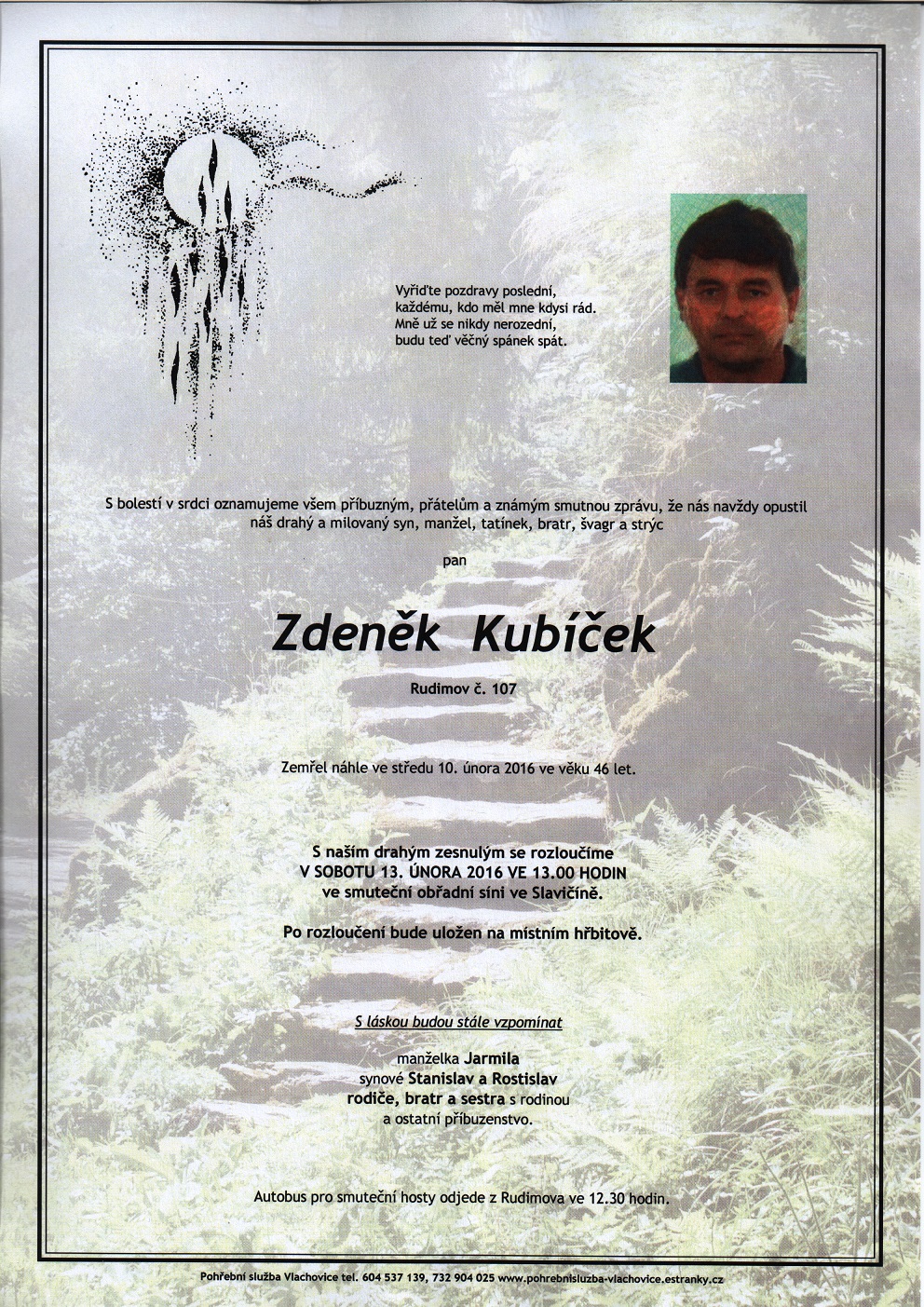 Vyřiďte pozdravy poslední,
každému, kdo měl mne kdysi rád.
Mně už se nikdy nerozední,
budu teď věčný spánek spát.

S bolestí v srdci oznamujeme všem příbuzným, přátelům a známým smutnou zprávu, že nás navždy opustil náš drahý a milovaný syn, manžel, tatínek, bratr, švagr a strýc

pan

Zdeněk Kubíček

Rudimov č. 107

Zemřel náhle ve středu 10. února 2016 ve věku 46 let.

S naším drahým zesnulým se rozloučíme
V SOBOTU 13. ÚNORA 2016 VE 13.00 HODIN
ve smuteční obřadní síni ve Slavičíně.

Po rozloučení bude uložen na místním hřbitově.

S láskou budou stále vzpomínat

manželka Jarmila
synové Stanislav a Rostislav
rodiče, bratr a sestra s rodinou
a ostatní příbuzenstvo.

Autobus pro smuteční hosty odjede z Rudimova ve 12.30 hodin.

Pohřební služba Vlachovice tel. 604 537 139, 732 904 025 www.pohrebnisluzba-vlachovice.estranky.cz